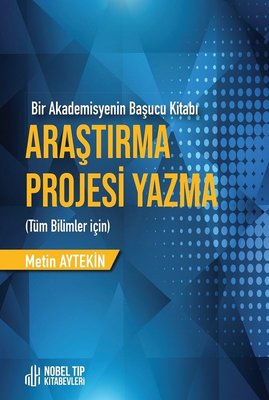 Bir Akademisyenin Başucu Kitabı

ARAŞTIRMA PROJESİ YAZMA

(Tüm Bilimler için)

Metin AYTEKİN

NOBEL TIP KİTABEVLERİ